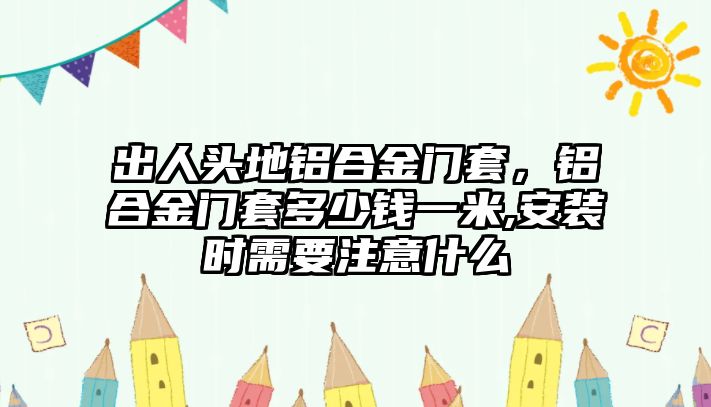 出人头地铝合金门套，铝合金门套多少钱一米,安装时需要注意什么